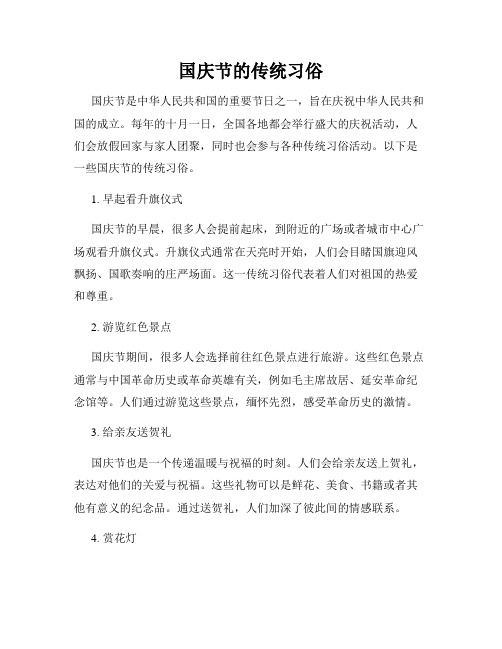 国庆节的传统习俗

国庆节是中华人民共和国的重要节日之一，旨在庆祝中华人民共和国的成立。每年的十月一日，全国各地都会举行盛大的庆祝活动，人们会放假回家与家人团聚，同时也会参与各种传统习俗活动。以下是一些国庆节的传统习俗。

1. 早起看升旗仪式

国庆节的早晨，很多人会提前起床，到附近的广场或者城市中心广场观看升旗仪式。升旗仪式通常在天亮时开始，人们会目睹国旗迎风飘扬、国歌奏响的庄严场面。这一传统习俗代表着人们对祖国的热爱和尊重。

2. 游览红色景点

国庆节期间，很多人会选择前往红色景点进行旅游。这些红色景点通常与中国革命历史或革命英雄有关，例如毛主席故居、延安革命纪念馆等。人们通过游览这些景点，缅怀先烈，感受革命历史的激情。

3. 给亲友送贺礼

国庆节也是一个传递温暖与祝福的时刻。人们会给亲友送上贺礼，表达对他们的关爱与祝福。这些礼物可以是鲜花、美食、书籍或者其他有意义的纪念品。通过送贺礼，人们加深了彼此间的情感联系。

4. 赏花灯